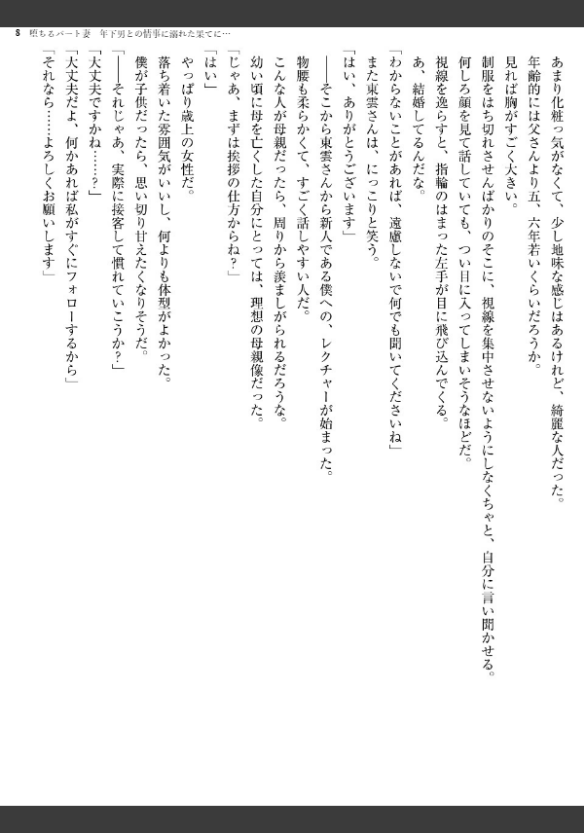 8　堕ちるパート妻　年下男との情事に溺れた果てに…

あまり化粧っ気がなくて、少し地味な感じはあるけれど、綺麗な人だった。
年齢的には父さんより五、六年若いくらいだろうか。
見れば胸がすごく大きい。
制服をはち切れさせんばかりのそこに、視線を集中させないようにしなくちゃと、自分に言い聞かせる。
何しろ顔を見て話していても、つい目に入ってしまいそうなほどだ。
視線を逸らすと、指輪のはまった左手が目に飛び込んでくる。
あ、結婚してるんだな。
「わからないことがあれば、遠慮しないで何でも聞いてくださいね」
また東雲さんは、にっこりと笑う。
「はい、ありがとうございます」
――そこから東雲さんから新人である僕への、レクチャーが始まった。
物腰も柔らかくて、すごく話しやすい人だ。
こんな人が母親だったら、周りから羨ましがられるだろうな。
幼い頃に母を亡くした自分にとっては、理想の母親像だった。
「じゃあ、まずは挨拶の仕方からね？」
「はい」
やっぱり歳上の女性だ。
落ち着いた雰囲気がいいし、何よりも体型がよかった。
僕が子供だったら、思い切り甘えたくなりそうだ。
「――それじゃあ、実際に接客して慣れていこうか？」
「大丈夫ですかね……？」
「大丈夫だよ、何かあれば私がすぐにフォローするから」
「それなら……よろしくお願いします」